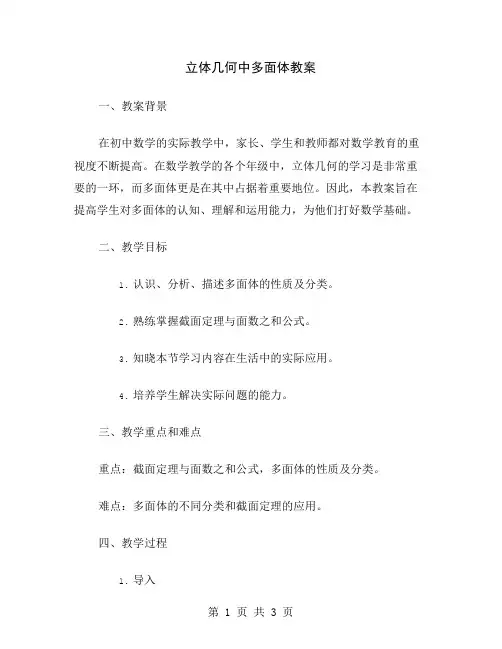 立体几何中多面体教案

一、教案背景

在初中数学的实际教学中，家长、学生和教师都对数学教育的重视度不断提高。在数学教学的各个年级中，立体几何的学习是非常重要的一环，而多面体更是在其中占据着重要地位。因此，本教案旨在提高学生对多面体的认知、理解和运用能力，为他们打好数学基础。

二、教学目标

1. 认识、分析、描述多面体的性质及分类。

2. 熟练掌握截面定理与面数之和公式。

3. 知晓本节学习内容在生活中的实际应用。

4. 培养学生解决实际问题的能力。

三、教学重点和难点

重点：截面定理与面数之和公式，多面体的性质及分类。

难点：多面体的不同分类和截面定理的应用。

四、教学过程

1. 导入

第 1 页 共 3 页